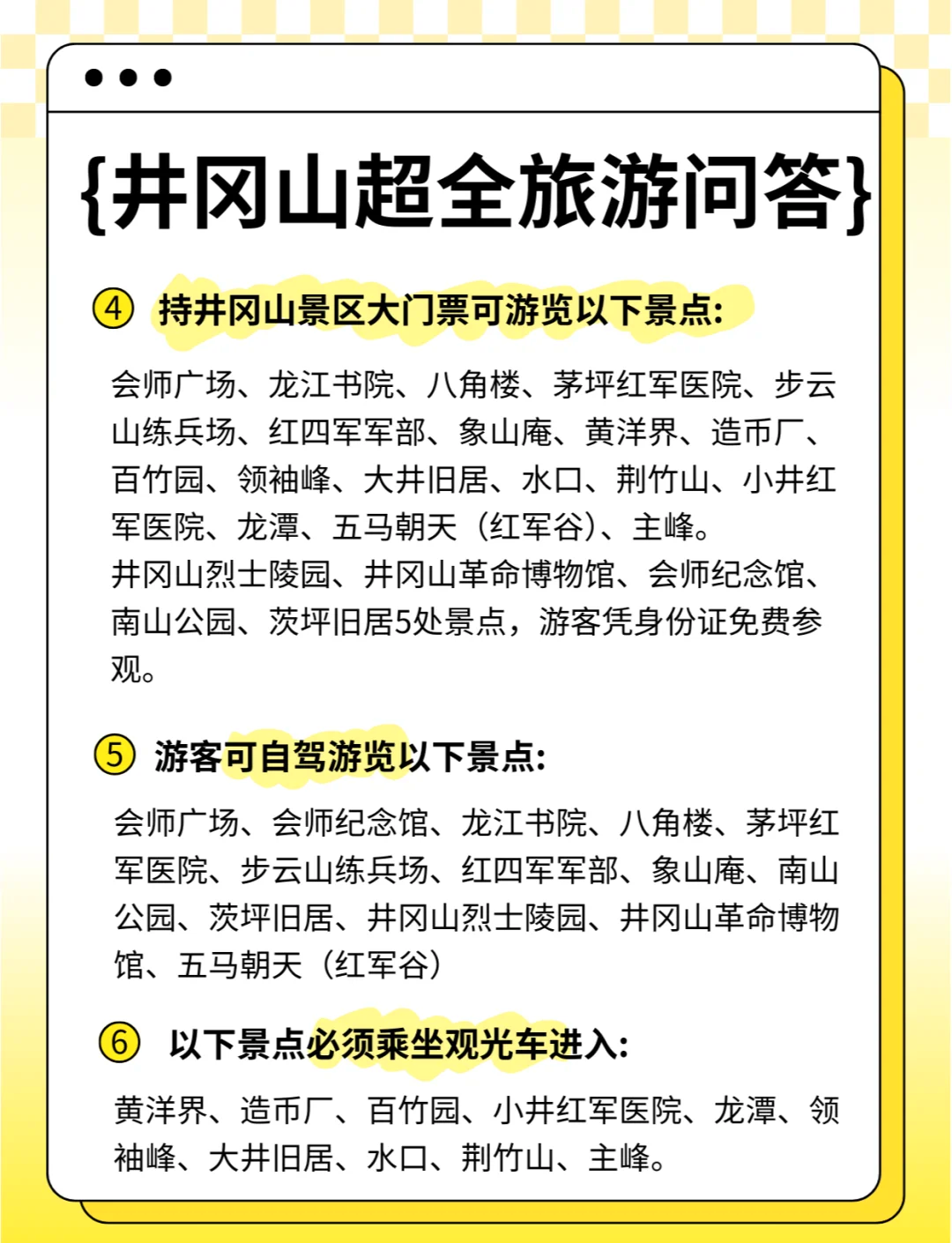 {井冈山超全旅游问答}

④ 持井冈山景区大门票可游览以下景点:

会师广场、龙江书院、八角楼、茅坪红军医院、步云山练兵场、红四军军部、象山庵、黄洋界、造币厂、百竹园、领袖峰、大井旧居、水口、荆竹山、小井红军医院、龙潭、五马朝天（红军谷）、主峰。
井冈山烈士陵园、井冈山革命博物馆、会师纪念馆、南山公园、茨坪旧居5处景点，游客凭身份证免费参观。

⑤ 游客可自驾游览以下景点:

会师广场、会师纪念馆、龙江书院、八角楼、茅坪红军医院、步云山练兵场、红四军军部、象山庵、南山公园、茨坪旧居、井冈山烈士陵园、井冈山革命博物馆、五马朝天（红军谷）

⑥ 以下景点必须乘坐观光车进入:

黄洋界、造币厂、百竹园、小井红军医院、龙潭、领袖峰、大井旧居、水口、荆竹山、主峰。